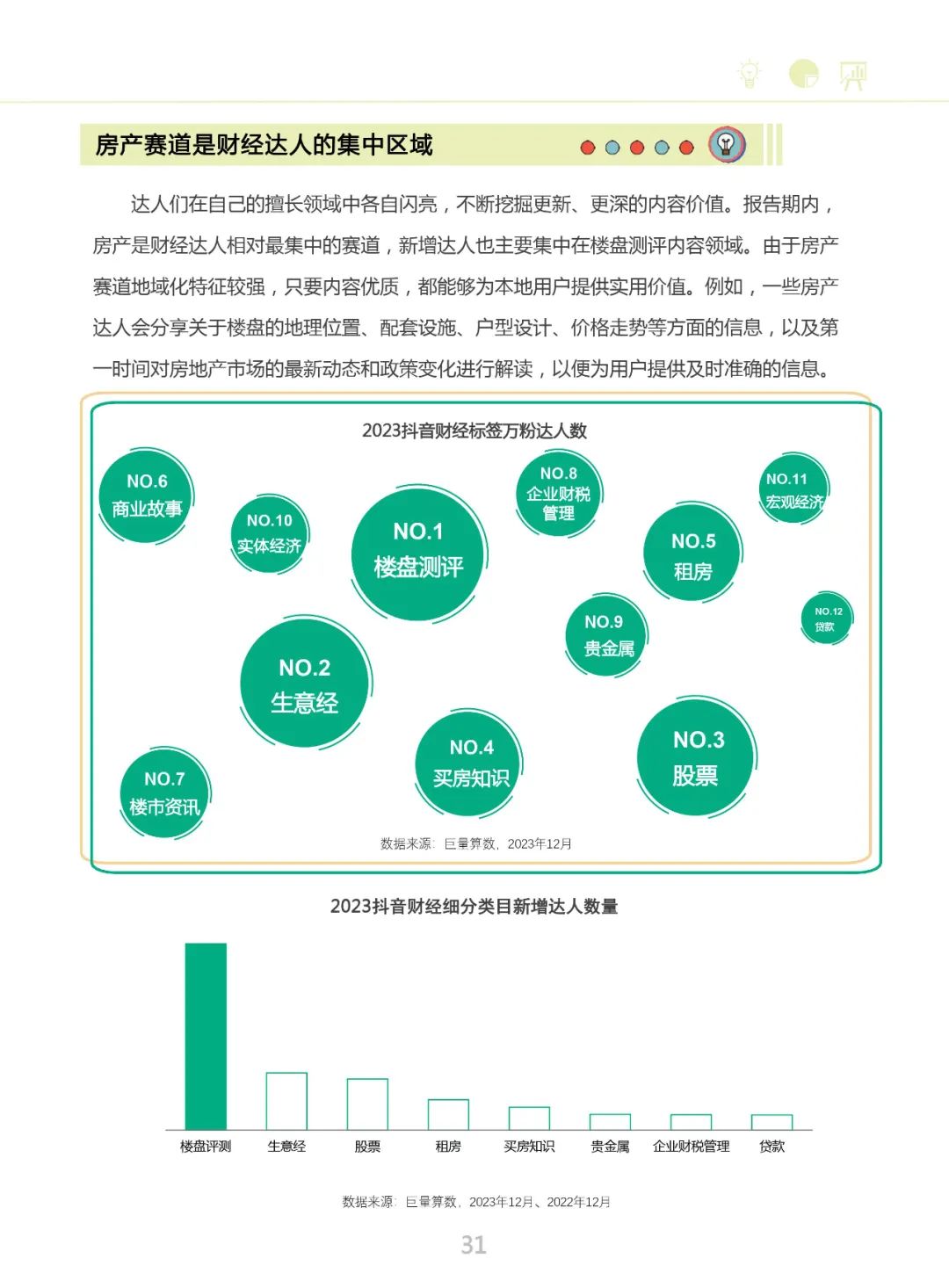 房产赛道是财经达人的集中区域

达人们在自己的擅长领域中各自闪亮，不断挖掘更新、更深的内容价值。报告期内，房产是财经达人相对最集中的赛道，新增达人也主要集中在楼盘测评内容领域。由于房产赛道地域化特征较强，只要内容优质，都能够为本地用户提供实用价值。例如，一些房产达人会分享关于楼盘的地理位置、配套设施、户型设计、价格走势等方面的信息，以及第一时间对房地产市场的最新动态和政策变化进行解读，以便为用户提供及时准确的信息。

2023抖音财经标签万粉达人数

NO.6 商业故事

NO.10 实体经济

NO.1 楼盘测评

NO.8 企业财税管理

NO.5 租房

NO.11 宏观经济

NO.12 贷款

NO.9 贵金属

NO.2 生意经

NO.4 买房知识

NO.3 股票

NO.7 楼市资讯

数据来源：巨量算数，2023年12月

2023抖音财经细分类目新增达人数量

楼盘评测 生意经 股票 租房 买房知识 贵金属 企业财税管理 贷款

数据来源：巨量算数，2023年12月、2022年12月

31